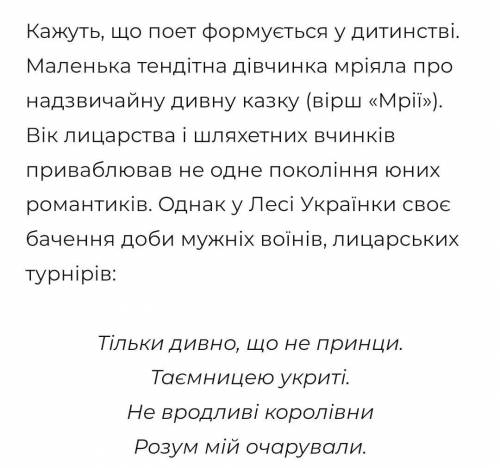 Кажуть, що поет формується у дитинстві. Маленька тендітна дівчинка мріяла про надзвичайну дивну казку (вірш «Мрії»). Вік лицарства і шляхетних вчинків приваблював не одне покоління юних романтиків. Однак у Лесі Українки своє бачення доби мужніх воїнів, лицарських турнірів:

Тільки дивно, що не принци.
Таємницею укриті.
Не вродливі королівни
Розум мій очарували.